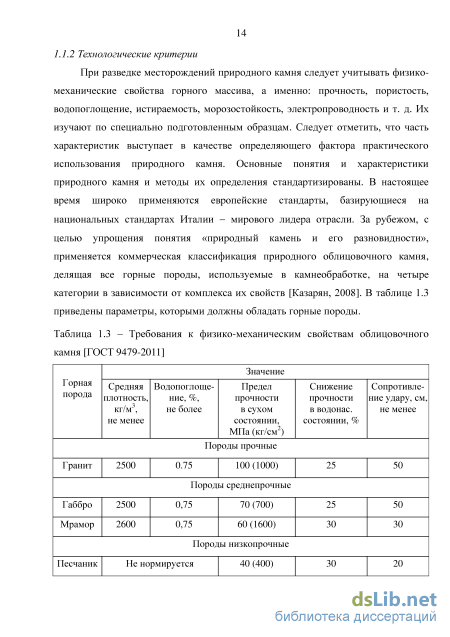 14

1.1.2 Технологические критерии

При разведке месторождений природного камня следует учитывать физико-механические свойства горного массива, а именно: прочность, пористость, водопоглощение, истираемость, морозостойкость, электропроводность и т. д. Их изучают по специально подготовленным образцам. Следует отметить, что часть характеристик выступает в качестве определяющего фактора практического использования природного камня. Основные понятия и характеристики природного камня и методы их определения стандартизированы. В настоящее время широко применяются европейские стандарты, базирующиеся на национальных стандартах Италии – мирового лидера отрасли. За рубежом, с целью упрощения понятия «природный камень и его разновидности», применяется коммерческая классификация природного облицовочного камня, делящая все горные породы, используемые в камнеобработке, на четыре категории в зависимости от комплекса их свойств [Казарян, 2008]. В таблице 1.3 приведены параметры, которыми должны обладать горные породы.

Таблица 1.3 – Требования к физико-механическим свойствам облицовочного камня [ГОСТ 9479-2011]

| Горная порода | Значение | | | | |
|---|---|---|---|---|---|
| | Средняя плотность, кг/м$^3$, не менее | Водопоглощение, %, не более | Предел прочности в сухом состоянии, МПа (кг/см$^2$) | Снижение прочности в водонас. состоянии, % | Сопротивление удару, см, не менее |
| Породы прочные | | | | | |
| Гранит | 2500 | 0.75 | 100 (1000) | 25 | 50 |
| Породы среднепрочные | | | | | |
| Габбро | 2500 | 0,75 | 70 (700) | 25 | 50 |
| Мрамор | 2600 | 0,75 | 60 (1600) | 30 | 30 |
| Породы низкопрочные | | | | | |
| Песчаник | Не нормируется | | 40 (400) | 30 | 20 |

dsLib.net
библиотека диссертаций